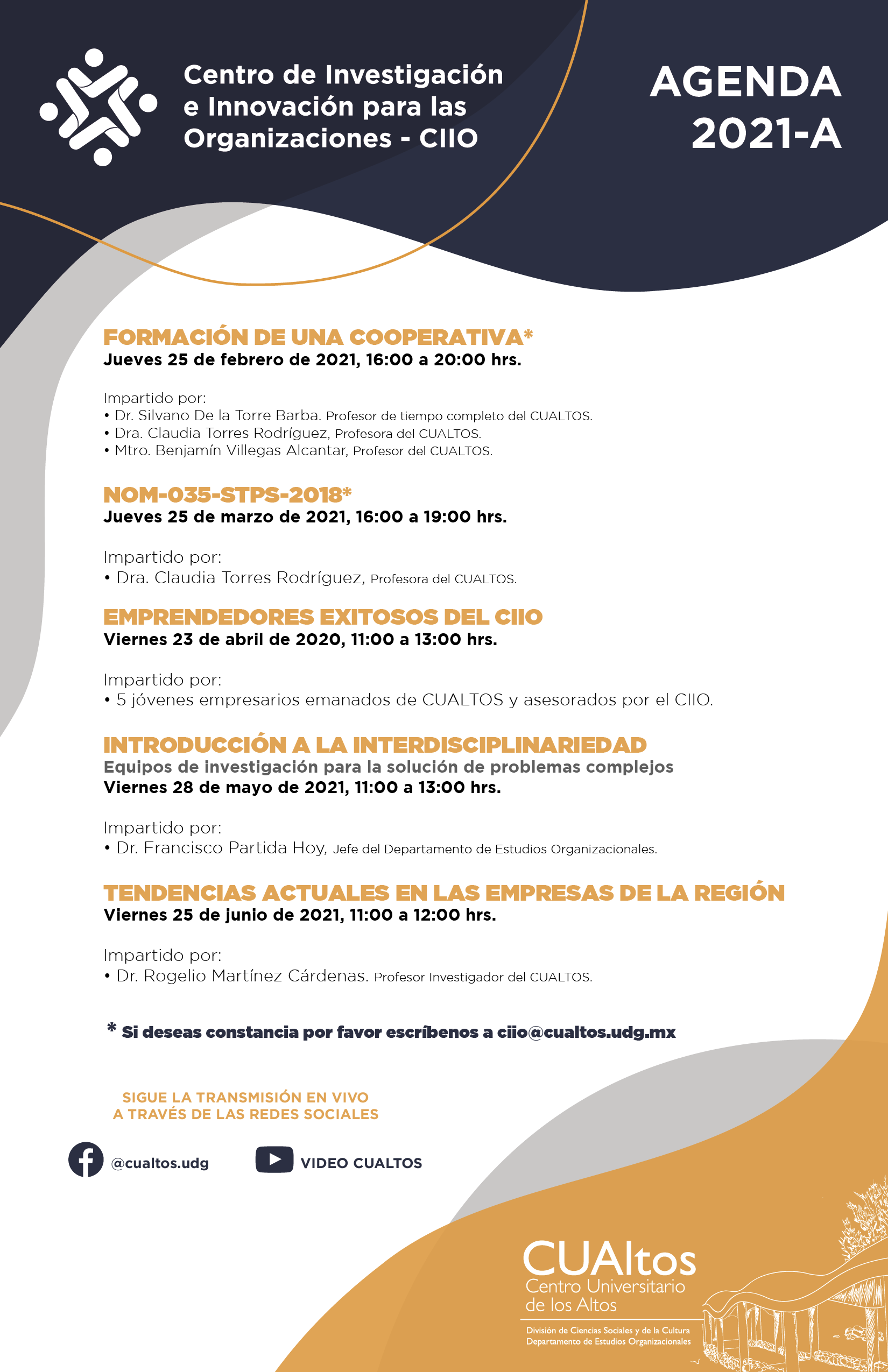 Centro de Investigación e Innovación para las Organizaciones - CIIO

AGENDA 2021-A

FORMACIÓN DE UNA COOPERATIVA*
Jueves 25 de febrero de 2021, 16:00 a 20:00 hrs.

Impartido por:
• Dr. Silvano De la Torre Barba. Profesor de tiempo completo del CUALTOS.
• Dra. Claudia Torres Rodríguez, Profesora del CUALTOS.
• Mtro. Benjamín Villegas Alcantar, Profesor del CUALTOS.

NOM-035-STPS-2018*
Jueves 25 de marzo de 2021, 16:00 a 19:00 hrs.

Impartido por:
• Dra. Claudia Torres Rodríguez, Profesora del CUALTOS.

EMPRENDEDORES EXITOSOS DEL CIIO
Viernes 23 de abril de 2020, 11:00 a 13:00 hrs.

Impartido por:
• 5 jóvenes empresarios emanados de CUALTOS y asesorados por el CIIO.

INTRODUCCIÓN A LA INTERDISCIPLINARIEDAD
Equipos de investigación para la solución de problemas complejos
Viernes 28 de mayo de 2021, 11:00 a 13:00 hrs.

Impartido por:
• Dr. Francisco Partida Hoy, Jefe del Departamento de Estudios Organizacionales.

TENDENCIAS ACTUALES EN LAS EMPRESAS DE LA REGIÓN
Viernes 25 de junio de 2021, 11:00 a 12:00 hrs.

Impartido por:
• Dr. Rogelio Martínez Cárdenas. Profesor Investigador del CUALTOS.

* Si deseas constancia por favor escríbenos a ciio@cualtos.udg.mx

SIGUE LA TRANSMISIÓN EN VIVO A TRAVÉS DE LAS REDES SOCIALES

@cualtos.udg

VIDEO CUALTOS

CUAltos
Centro Universitario de los Altos
División de Ciencias Sociales y de la Cultura
Departamento de Estudios Organizacionales